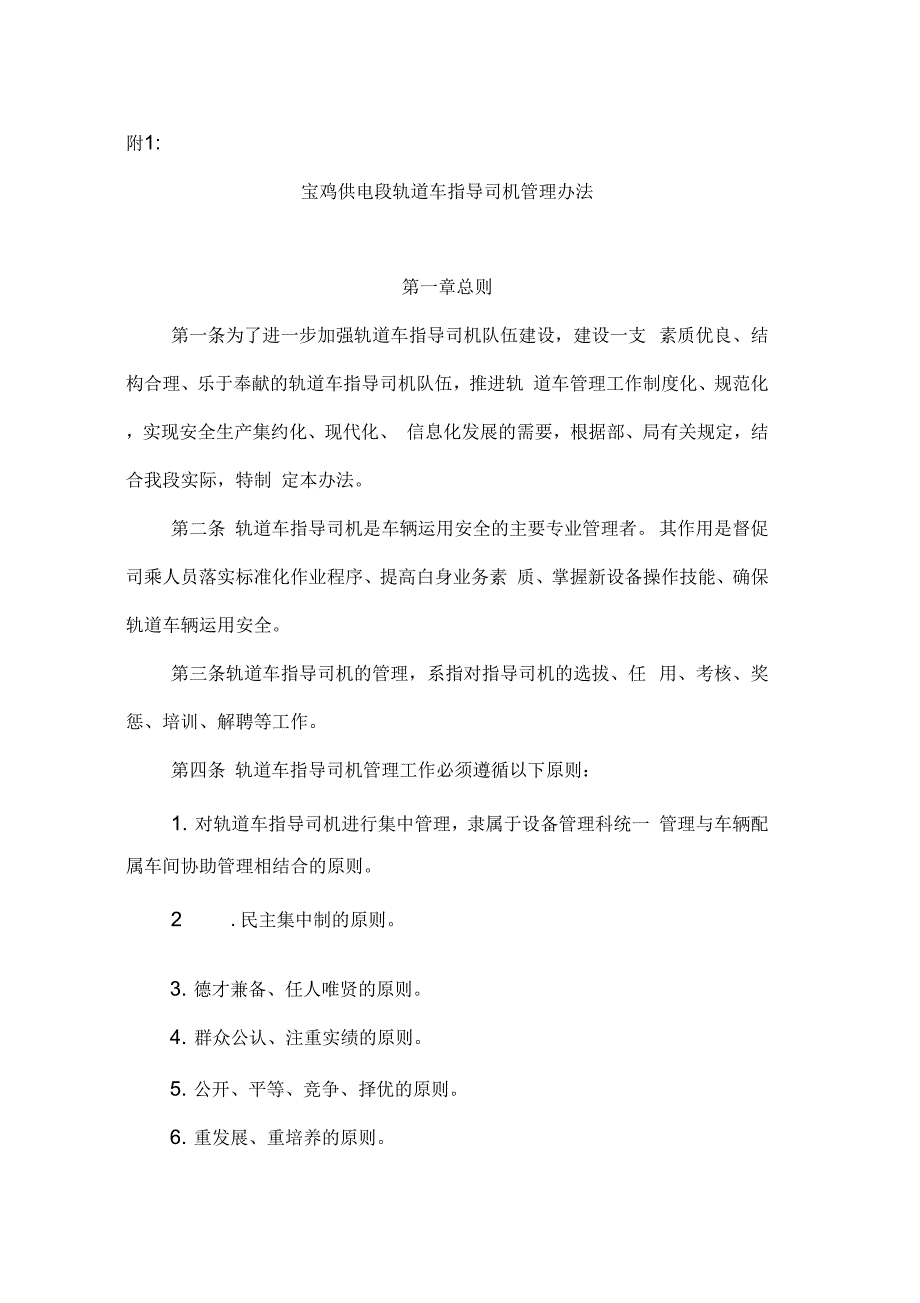 附1:

宝鸡供电段轨道车指导司机管理办法

第一章总则

第一条为了进一步加强轨道车指导司机队伍建设，建设一支 素质优良、结构合理、乐于奉献的轨道车指导司机队伍，推进轨 道车管理工作制度化、规范化，实现安全生产集约化、现代化、 信息化发展的需要，根据部、局有关规定，结合我段实际，特制 定本办法。

第二条 轨道车指导司机是车辆运用安全的主要专业管理者。其作用是督促司乘人员落实标准化作业程序、提高白身业务素 质、掌握新设备操作技能、确保轨道车辆运用安全。

第三条轨道车指导司机的管理，系指对指导司机的选拔、任 用、考核、奖惩、培训、解聘等工作。

第四条 轨道车指导司机管理工作必须遵循以下原则:

1. 对轨道车指导司机进行集中管理，隶属于设备管理科统一 管理与车辆配属车间协助管理相结合的原则。

2 .民主集中制的原则。

3. 德才兼备、任人唯贤的原则。

4. 群众公认、注重实绩的原则。

5. 公开、平等、竞争、择优的原则。

6. 重发展、重培养的原则。